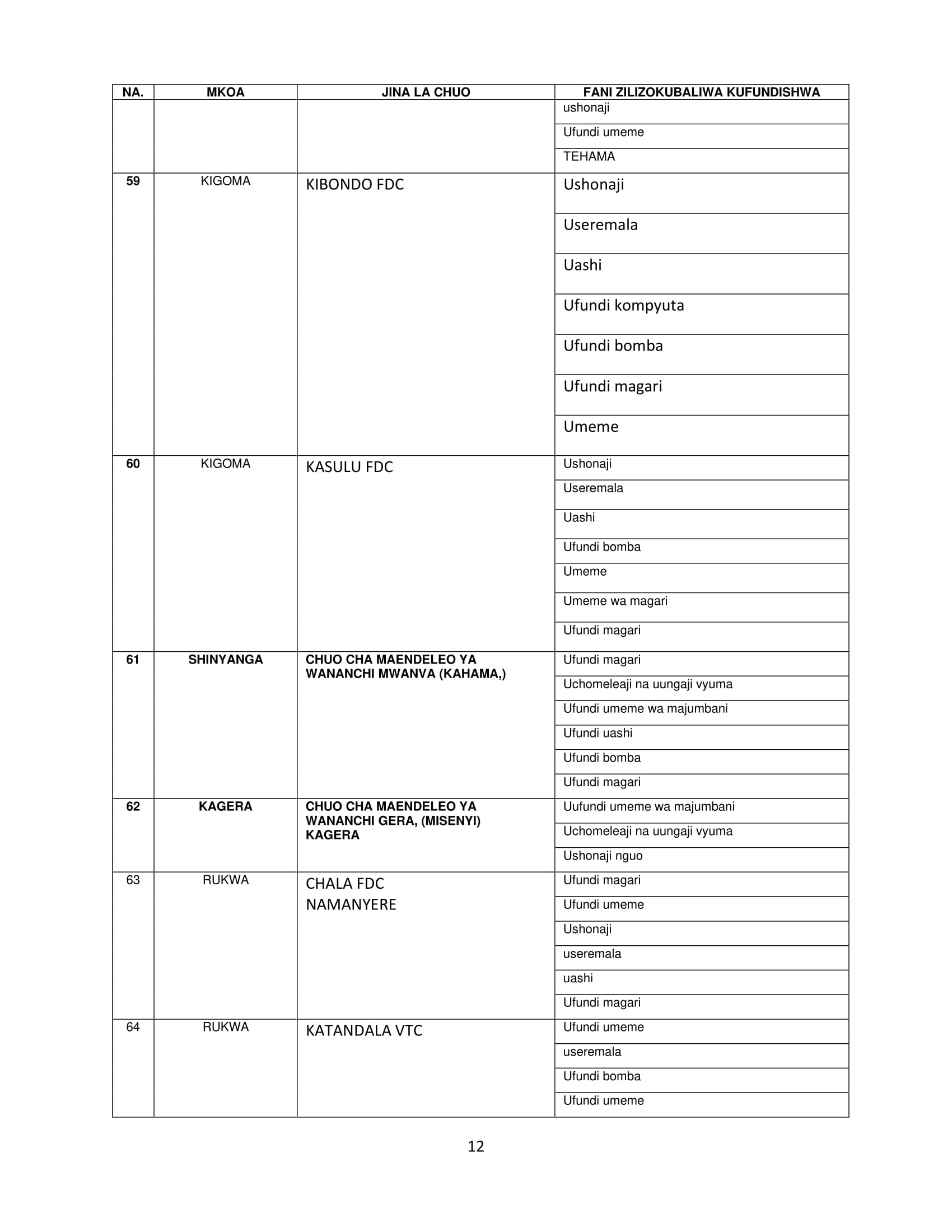 | NA. | MKOA | JINA LA CHUO | FANI ZILIZOKUBALIWA KUFUNDISHWA |
|---|---|---|---|
| | | | ushonaji |
| | | | Ufundi umeme |
| | | | TEHAMA |
| 59 | KIGOMA | KIBONDO FDC | Ushonaji |
| | | | Useremala |
| | | | Uashi |
| | | | Ufundi kompyuta |
| | | | Ufundi bomba |
| | | | Ufundi magari |
| | | | Umeme |
| 60 | KIGOMA | KASULU FDC | Ushonaji |
| | | | Useremala |
| | | | Uashi |
| | | | Ufundi bomba |
| | | | Umeme |
| | | | Umeme wa magari |
| | | | Ufundi magari |
| 61 | SHINYANGA | CHUO CHA MAENDELEO YA WANANCHI MWANVA (KAHAMA,) | Ufundi magari |
| | | | Uchomeleaji na uungaji vyuma |
| | | | Ufundi umeme wa majumbani |
| | | | Ufundi uashi |
| | | | Ufundi bomba |
| | | | Ufundi magari |
| 62 | KAGERA | CHUO CHA MAENDELEO YA WANANCHI GERA, (MISENYI) KAGERA | Uufundi umeme wa majumbani |
| | | | Uchomeleaji na uungaji vyuma |
| | | | Ushonaji nguo |
| 63 | RUKWA | CHALA FDC NAMANYERE | Ufundi magari |
| | | | Ufundi umeme |
| | | | Ushonaji |
| | | | useremala |
| | | | uashi |
| | | | Ufundi magari |
| 64 | RUKWA | KATANDALA VTC | Ufundi umeme |
| | | | useremala |
| | | | Ufundi bomba |
| | | | Ufundi umeme |

12